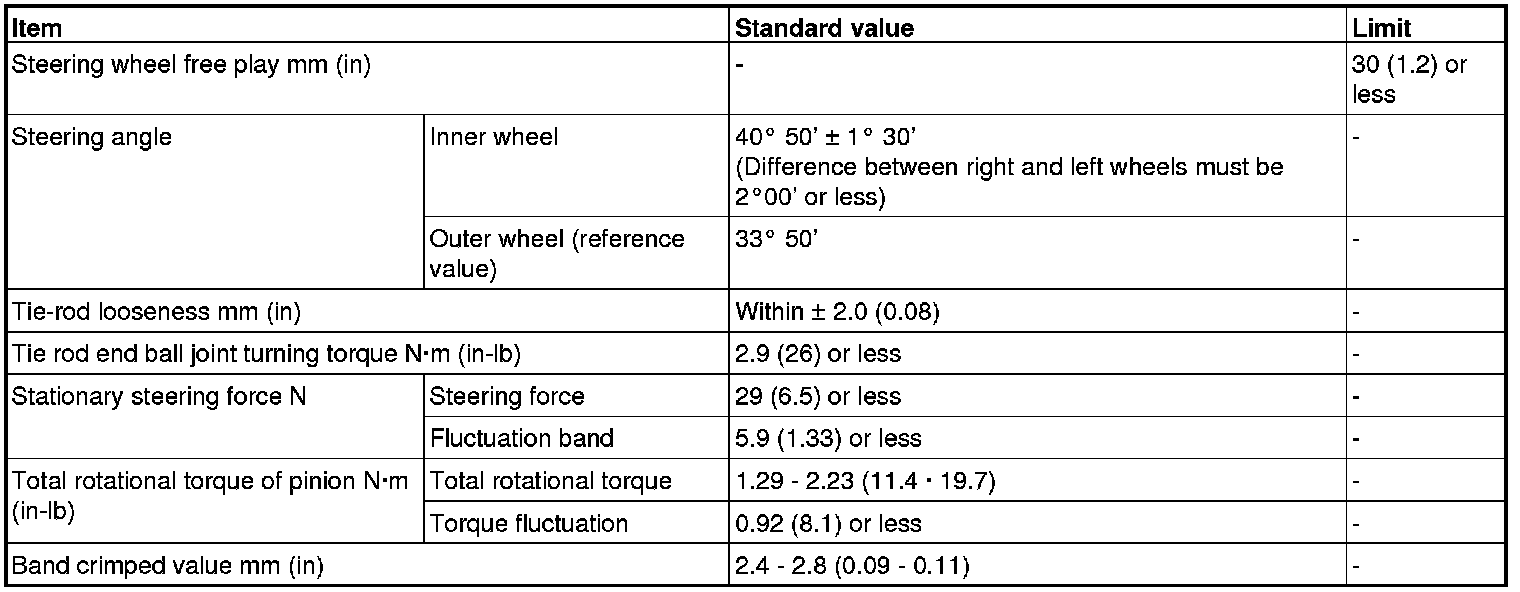 | Item | | Standard value | Limit |
|---|---|---|---|
| Steering wheel free play mm (in) | | - | 30 (1.2) or less |
| Steering angle | Inner wheel | 40° 50' ± 1° 30' (Difference between right and left wheels must be 2°00' or less) | - |
| | Outer wheel (reference value) | 33° 50' | - |
| Tie-rod looseness mm (in) | | Within ± 2.0 (0.08) | - |
| Tie rod end ball joint turning torque N·m (in-lb) | | 2.9 (26) or less | - |
| Stationary steering force N | Steering force | 29 (6.5) or less | - |
| | Fluctuation band | 5.9 (1.33) or less | - |
| Total rotational torque of pinion N·m (in-lb) | Total rotational torque | 1.29 - 2.23 (11.4 · 19.7) | - |
| | Torque fluctuation | 0.92 (8.1) or less | - |
| Band crimped value mm (in) | | 2.4 - 2.8 (0.09 - 0.11) | - |